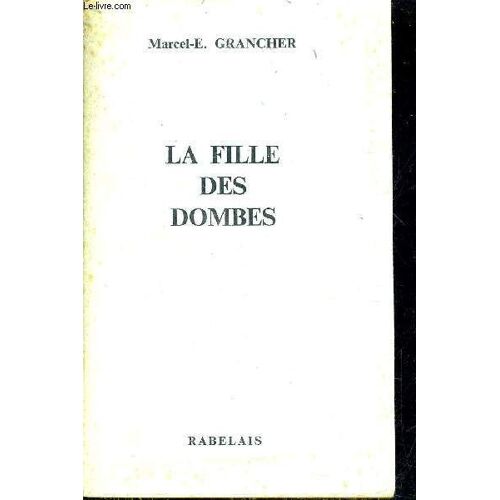 Marcel-E. GRANCHER

LA FILLE
DES
DOMBES

RABELAIS

Le-livre.com